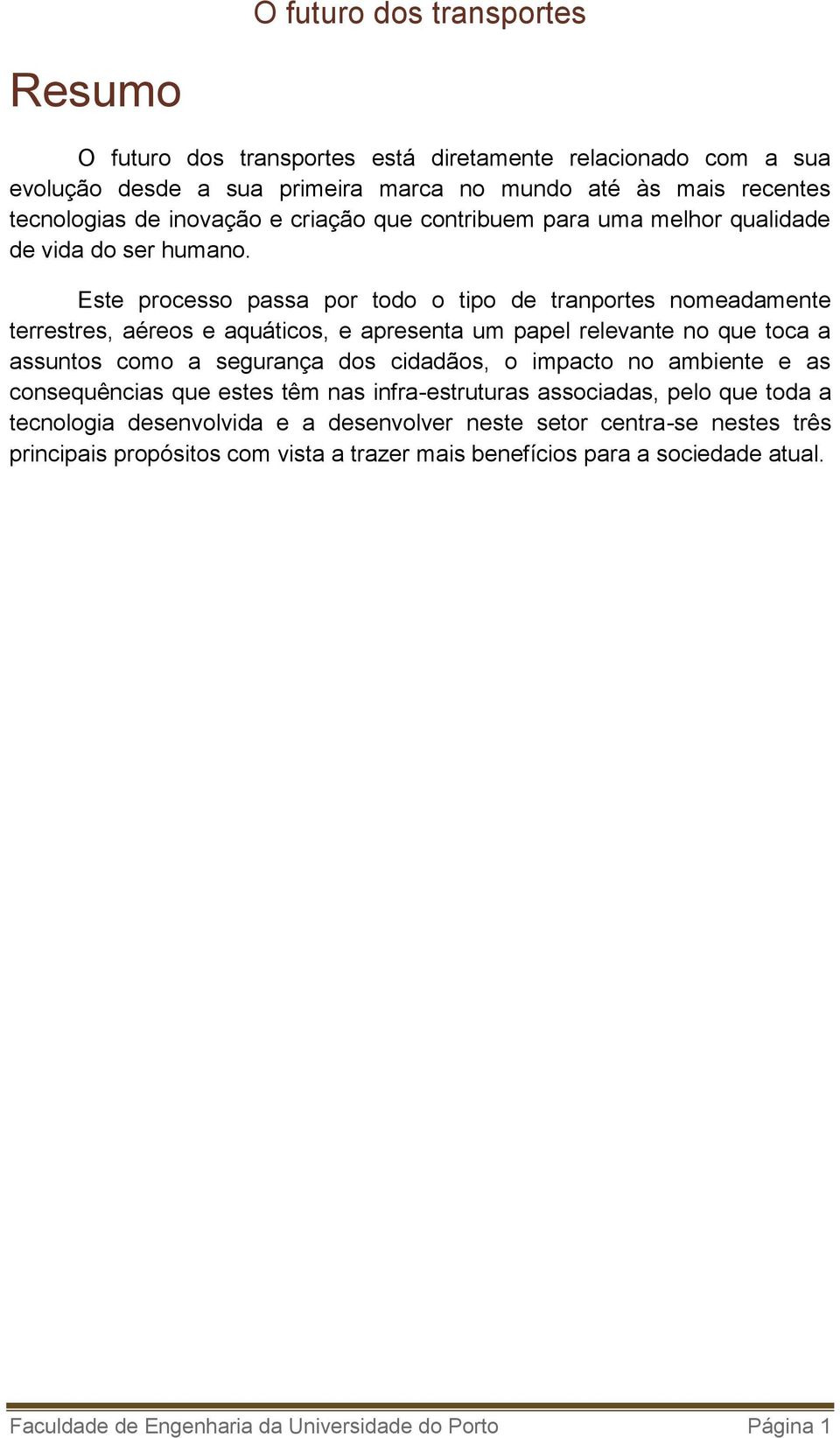 O futuro dos transportes

Resumo

O futuro dos transportes está diretamente relacionado com a sua evolução desde a sua primeira marca no mundo até às mais recentes tecnologias de inovação e criação que contribuem para uma melhor qualidade de vida do ser humano.

Este processo passa por todo o tipo de tranportes nomeadamente terrestres, aéreos e aquáticos, e apresenta um papel relevante no que toca a assuntos como a segurança dos cidadãos, o impacto no ambiente e as consequências que estes têm nas infra-estruturas associadas, pelo que toda a tecnologia desenvolvida e a desenvolver neste setor centra-se nestes três principais propósitos com vista a trazer mais benefícios para a sociedade atual.

Faculdade de Engenharia da Universidade do Porto
Página 1